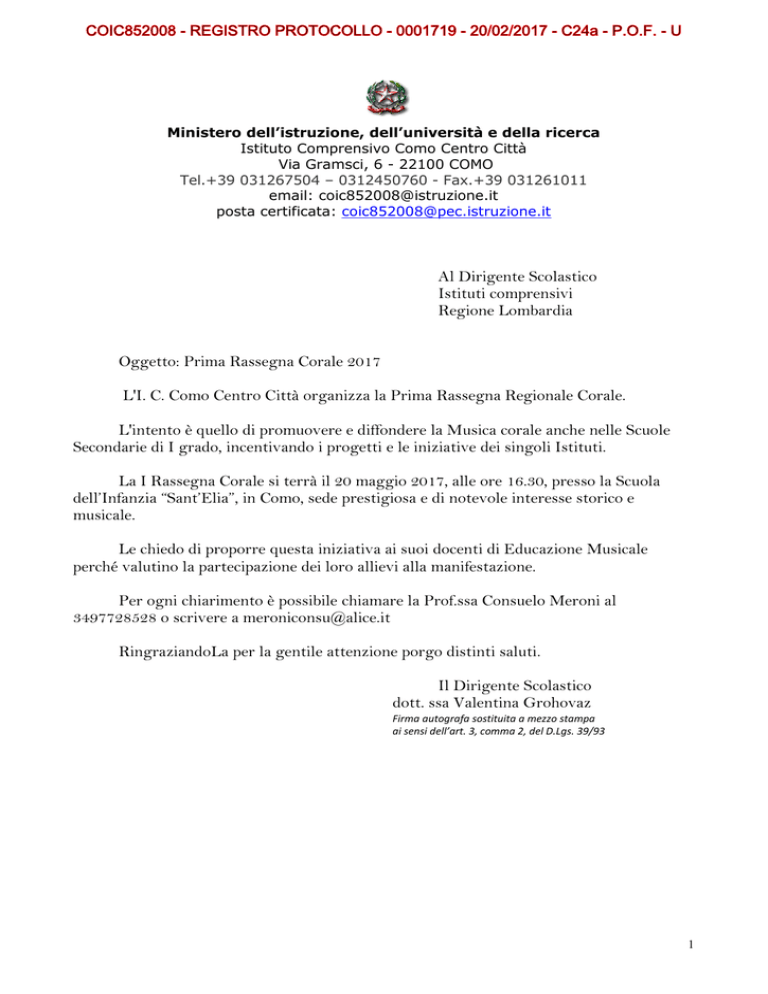 COIC852008 - REGISTRO PROTOCOLLO - 0001719 - 20/02/2017 - C24a - P.O.F. - U

Ministero dell'istruzione, dell'università e della ricerca
Istituto Comprensivo Como Centro Città
Via Gramsci, 6 - 22100 COMO
Tel.+39 031267504 – 0312450760 - Fax.+39 031261011
email: coic852008@istruzione.it
posta certificata: coic852008@pec.istruzione.it

Al Dirigente Scolastico
Istituti comprensivi
Regione Lombardia

Oggetto: Prima Rassegna Corale 2017

L'I. C. Como Centro Città organizza la Prima Rassegna Regionale Corale.

L'intento è quello di promuovere e diffondere la Musica corale anche nelle Scuole Secondarie di I grado, incentivando i progetti e le iniziative dei singoli Istituti.

La I Rassegna Corale si terrà il 20 maggio 2017, alle ore 16.30, presso la Scuola dell'Infanzia "Sant'Elia", in Como, sede prestigiosa e di notevole interesse storico e musicale.

Le chiedo di proporre questa iniziativa ai suoi docenti di Educazione Musicale perché valutino la partecipazione dei loro allievi alla manifestazione.

Per ogni chiarimento è possibile chiamare la Prof.ssa Consuelo Meroni al 3497728528 o scrivere a meroniconsu@alice.it

RingraziandoLa per la gentile attenzione porgo distinti saluti.

Il Dirigente Scolastico
dott. ssa Valentina Grohovaz
Firma autografa sostituita a mezzo stampa
ai sensi dell'art. 3, comma 2, del D.Lgs. 39/93

1